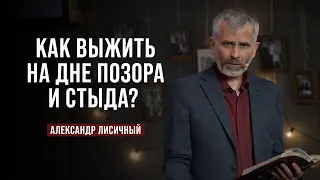 КАК ВЫЖИТЬ НА ДНЕ ПОЗОРА И СТЫДА?

АЛЕКСАНДР ЛИСИЧНЫЙ